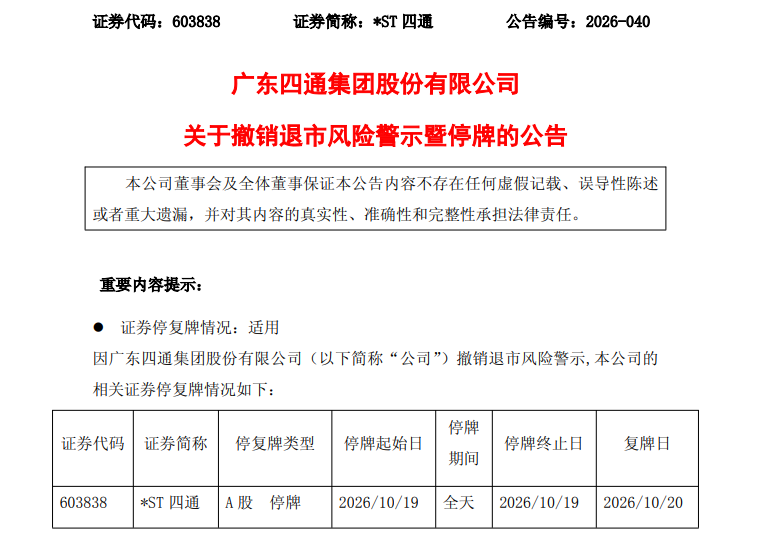 证券代码：603838 证券简称：*ST四通 公告编号：2026-040

广东四通集团股份有限公司

关于撤销退市风险警示暨停牌的公告

本公司董事会及全体董事保证本公告内容不存在任何虚假记载、误导性陈述或者重大遗漏，并对其内容的真实性、准确性和完整性承担法律责任。

重要内容提示：

• 证券停复牌情况：适用

因广东四通集团股份有限公司（以下简称“公司”）撤销退市风险警示,本公司的相关证券停复牌情况如下：

| 证券代码 | 证券简称 | 停复牌类型 | 停牌起始日 | 停牌期间 | 停牌终止日 | 复牌日 |
|---|---|---|---|---|---|---|
| 603838 | *ST四通 | A股 停牌 | 2026/10/19 | 全天 | 2026/10/19 | 2026/10/20 |